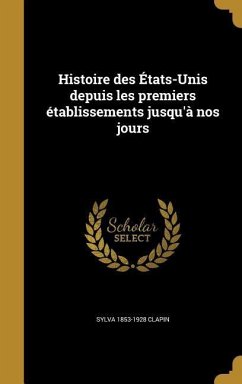 Histoire des États-Unis depuis les premiers établissements jusqu'à nos jours

Scholar SELECT

SYLVA 1853-1928 CLAPIN